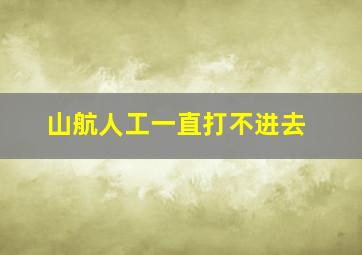 山航人工一直打不进去